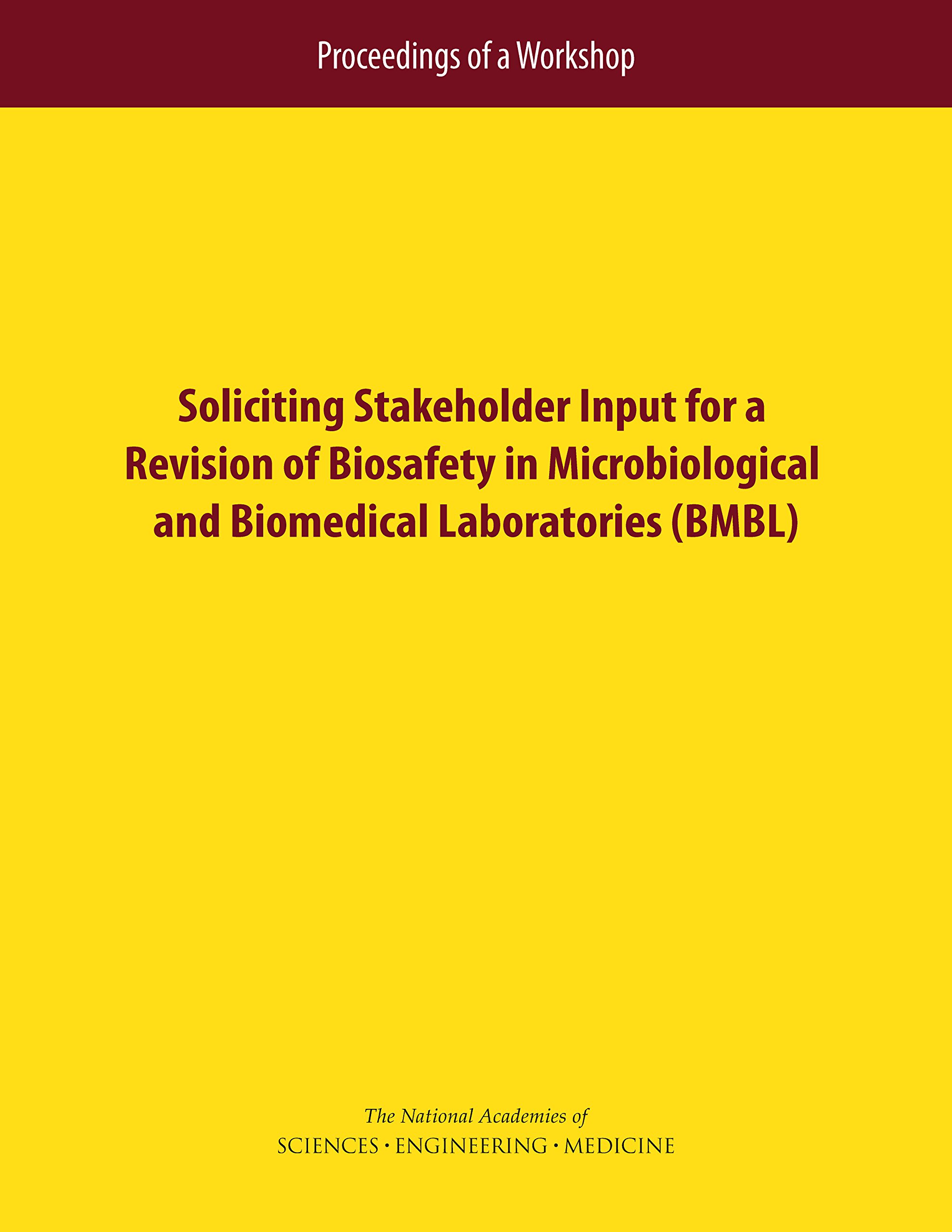 Proceedings of a Workshop

Soliciting Stakeholder Input for a Revision of Biosafety in Microbiological and Biomedical Laboratories (BMBL)

The National Academies of
SCIENCES · ENGINEERING · MEDICINE